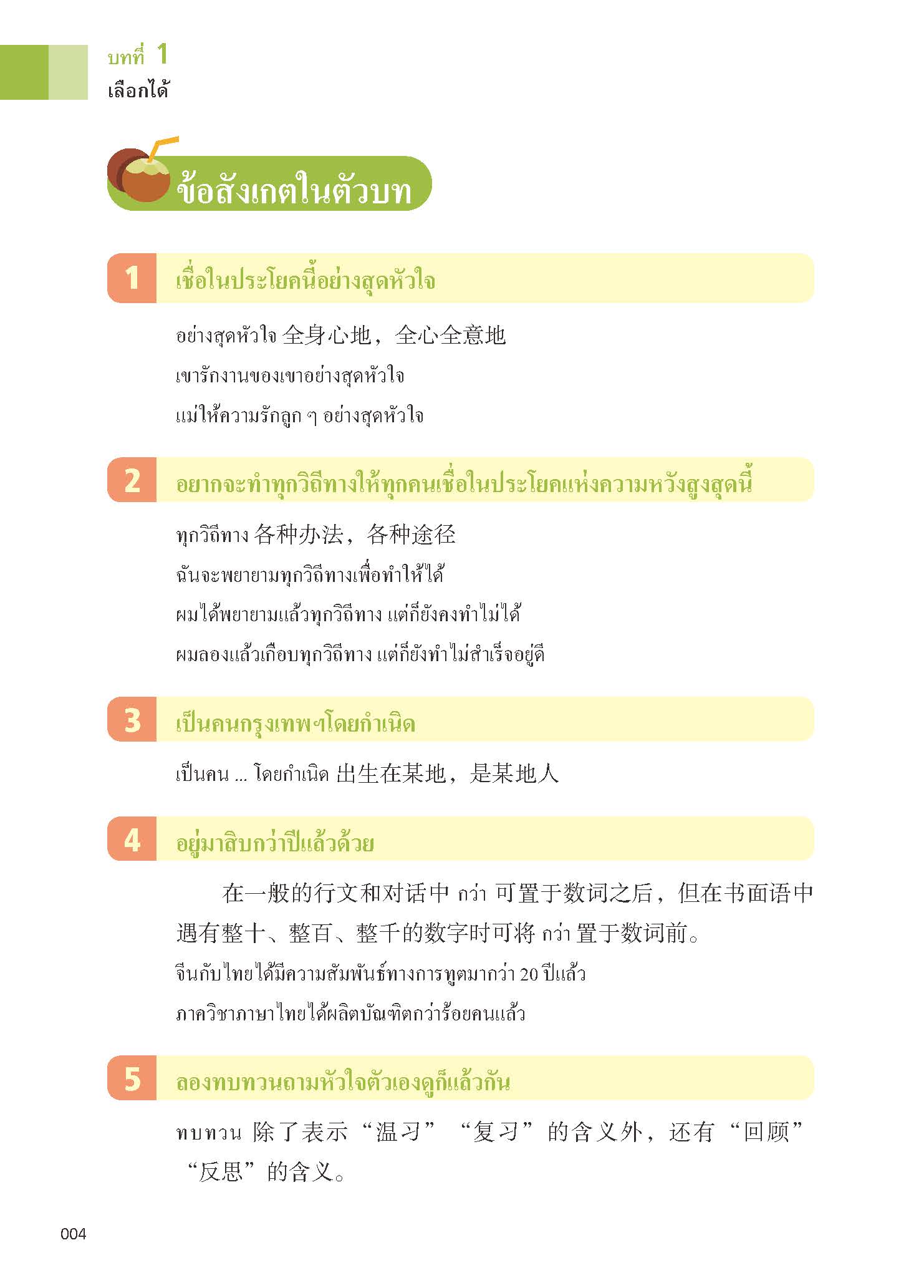 บทที่ 1
เลือกได้

ข้อสังเกตในตัวบท

1 เชื่อในประโยคนี้อย่างสุดหัวใจ

อย่างสุดหัวใจ 全身心地，全心全意地

เขารักงานของเขาอย่างสุดหัวใจ

แม่ให้ความรักลูก ๆ อย่างสุดหัวใจ

2 อยากจะทำทุกวิถีทางให้ทุกคนเชื่อในประโยคแห่งความหวังสูงสุดนี้

ทุกวิถีทาง 各种办法，各种途径

ฉันจะพยายามทุกวิถีทางเพื่อทำให้ได้

ผมได้พยายามแล้วทุกวิถีทาง แต่ก็ยังคงทำไม่ได้

ผมลองแล้วเกือบทุกวิถีทาง แต่ก็ยังทำไม่สำเร็จอยู่ดี

3 เป็นคนกรุงเทพฯโดยกำเนิด

เป็นคน ... โดยกำเนิด 出生在某地，是某地人

4 อยู่มาสิบกว่าปีแล้วด้วย

在一般的行文和对话中 กว่า 可置于数词之后，但在书面语中遇有整十、整百、整千的数字时可将 กว่า 置于数词前。

จีนกับไทยได้มีความสัมพันธ์ทางการทูตมากว่า 20 ปีแล้ว

ภาควิชาภาษาไทยได้ผลิตบัณฑิตกว่าร้อยคนแล้ว

5 ลองทบทวนถามหัวใจตัวเองดูก็แล้วกัน

ทบทวน 除了表示“温习”“复习”的含义外，还有“回顾”“反思”的含义。

004